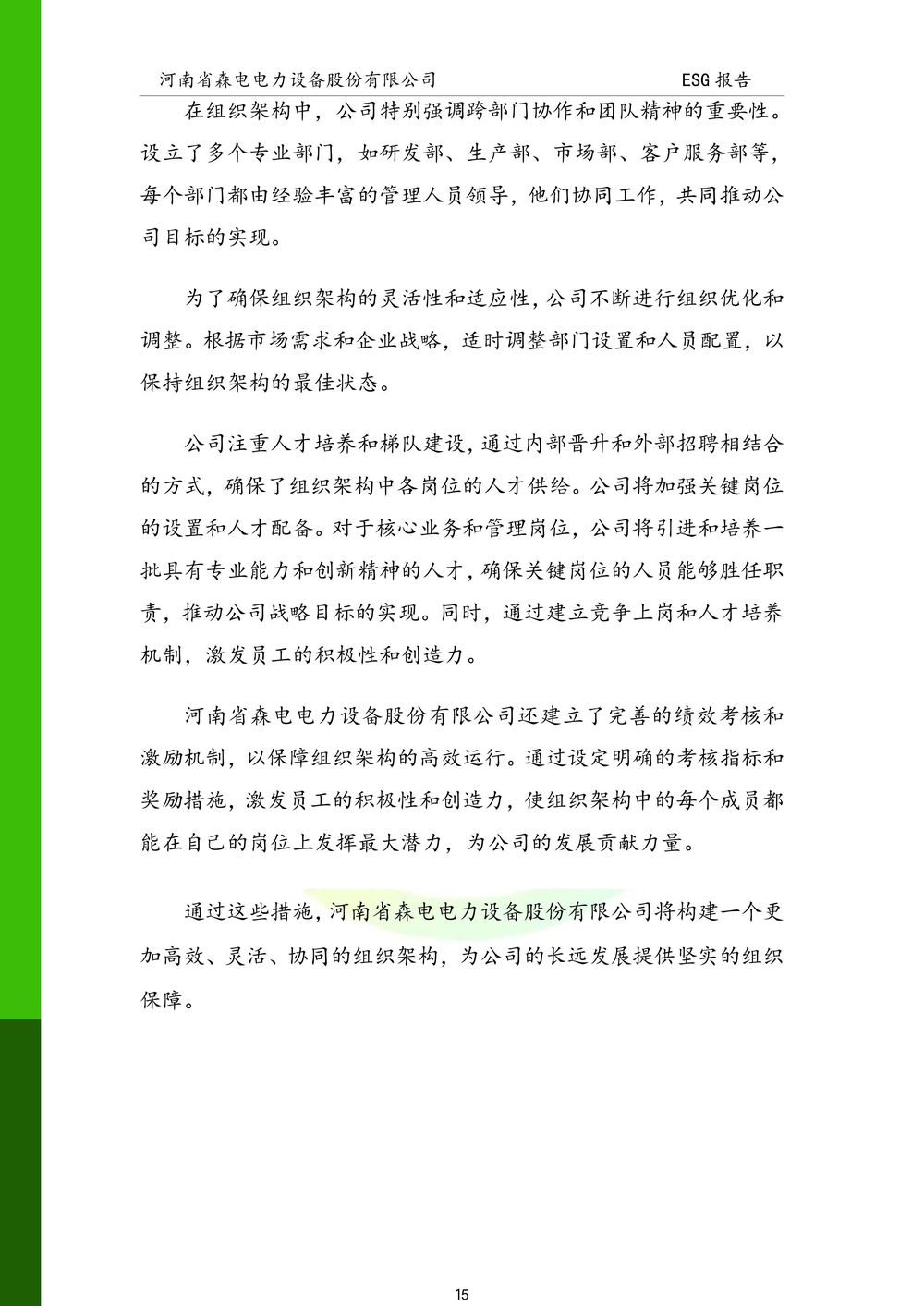 河南省森电电力设备股份有限公司 ESG 报告

在组织架构中，公司特别强调跨部门协作和团队精神的重要性。设立了多个专业部门，如研发部、生产部、市场部、客户服务部等，每个部门都由经验丰富的管理人员领导，他们协同工作，共同推动公司目标的实现。

为了确保组织架构的灵活性和适应性，公司不断进行组织优化和调整。根据市场需求和企业战略，适时调整部门设置和人员配置，以保持组织架构的最佳状态。

公司注重人才培养和梯队建设，通过内部晋升和外部招聘相结合的方式，确保了组织架构中各岗位的人才供给。公司将加强关键岗位的设置和人才配备。对于核心业务和管理岗位，公司将引进和培养一批具有专业能力和创新精神的人才，确保关键岗位的人员能够胜任职责，推动公司战略目标的实现。同时，通过建立竞争上岗和人才培养机制，激发员工的积极性和创造力。

河南省森电电力设备股份有限公司还建立了完善的绩效考核和激励机制，以保障组织架构的高效运行。通过设定明确的考核指标和奖励措施，激发员工的积极性和创造力，使组织架构中的每个成员都能在自己的岗位上发挥最大潜力，为公司的发展贡献力量。

通过这些措施，河南省森电电力设备股份有限公司将构建一个更加高效、灵活、协同的组织架构，为公司的长远发展提供坚实的组织保障。

15